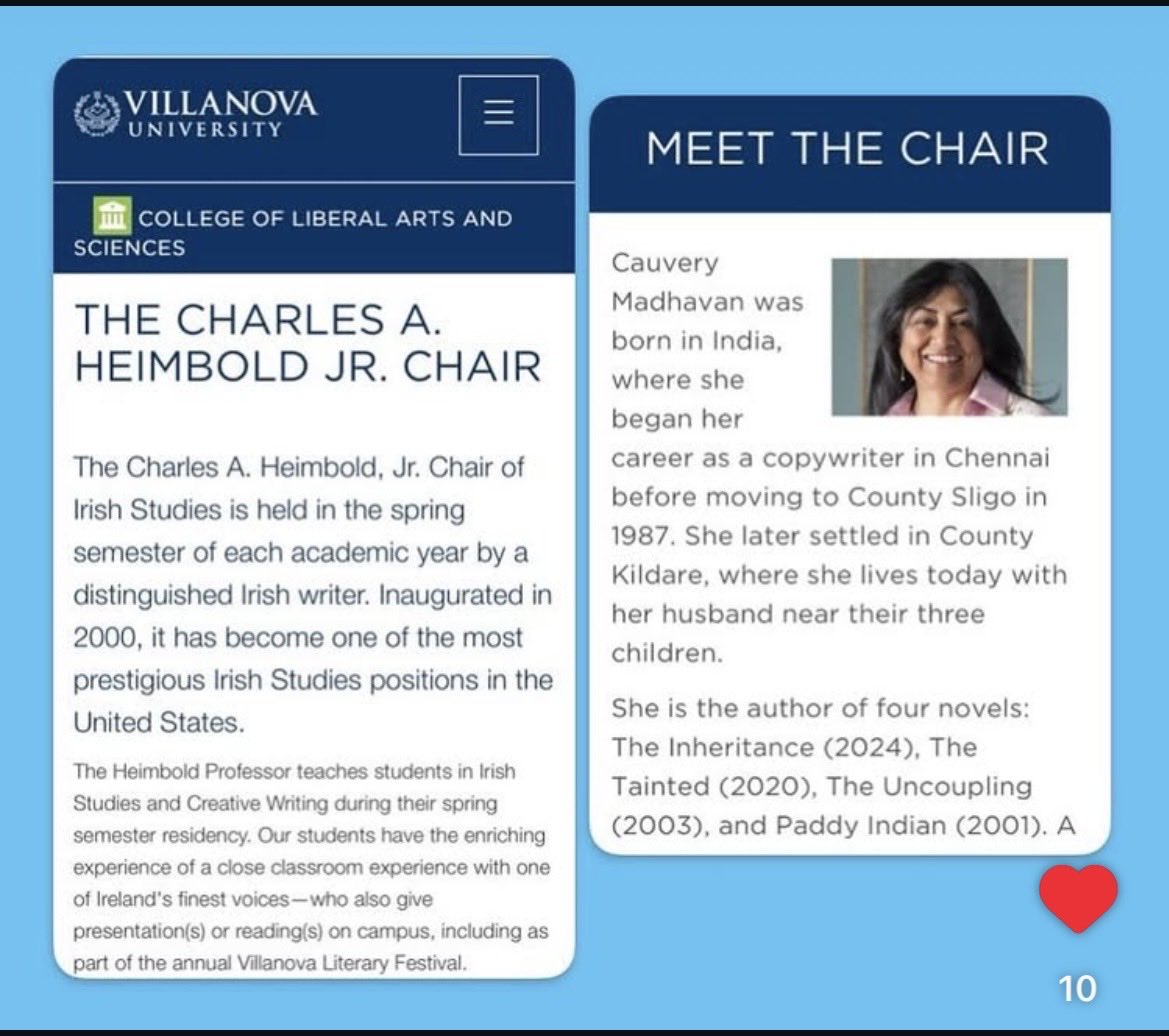 VILLANOVA
UNIVERSITY

COLLEGE OF LIBERAL ARTS AND SCIENCES

THE CHARLES A. HEIMBOLD JR. CHAIR

The Charles A. Heimbold, Jr. Chair of Irish Studies is held in the spring semester of each academic year by a distinguished Irish writer. Inaugurated in 2000, it has become one of the most prestigious Irish Studies positions in the United States.

The Heimbold Professor teaches students in Irish Studies and Creative Writing during their spring semester residency. Our students have the enriching experience of a close classroom experience with one of Ireland's finest voices—who also give presentation(s) or reading(s) on campus, including as part of the annual Villanova Literary Festival.

MEET THE CHAIR

Cauvery Madhavan was born in India, where she began her career as a copywriter in Chennai before moving to County Sligo in 1987. She later settled in County Kildare, where she lives today with her husband near their three children.

She is the author of four novels: The Inheritance (2024), The Tainted (2020), The Uncoupling (2003), and Paddy Indian (2001). A

10